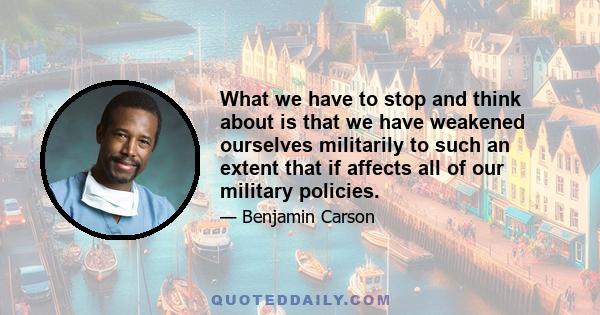 What we have to stop and think about is that we have weakened ourselves militarily to such an extent that if affects all of our military policies.

— Benjamin Carson

QUOTEDDAILY.COM